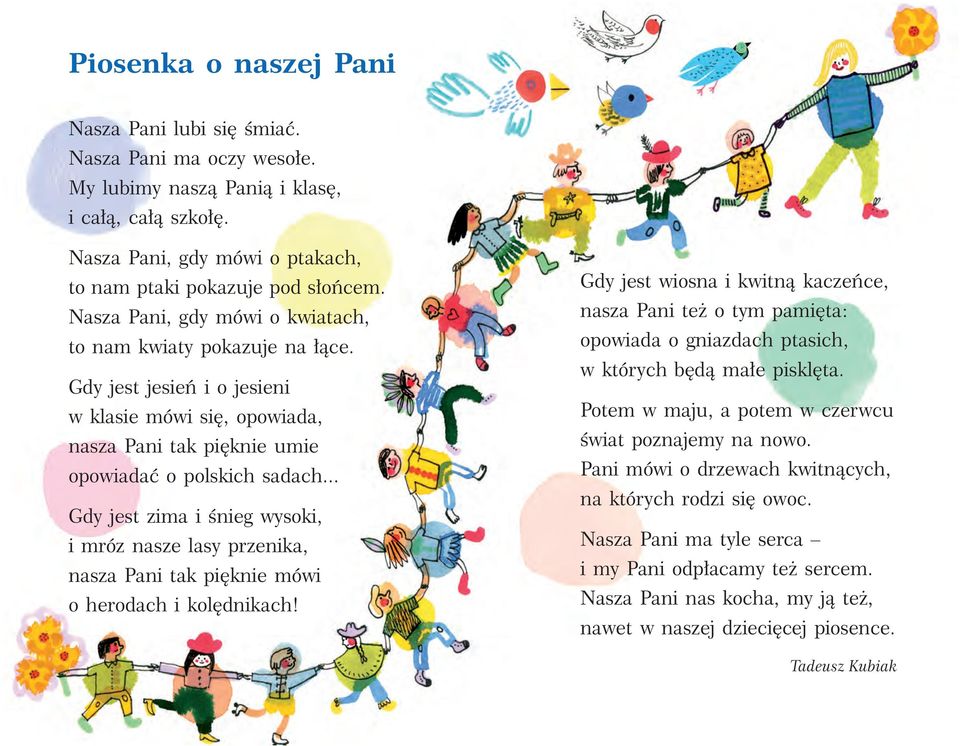 Piosenka o naszej Pani

Nasza Pani lubi się śmiać.
Nasza Pani ma oczy wesołe.
My lubimy naszą Panią i klasę,
i całą, całą szkołę.

Nasza Pani, gdy mówi o ptakach,
to nam ptaki pokazuje pod słońcem.
Nasza Pani, gdy mówi o kwiatach,
to nam kwiaty pokazuje na łące.

Gdy jest jesień i o jesieni
w klasie mówi się, opowiada,
nasza Pani tak pięknie umie
opowiadać o polskich sadach...

Gdy jest zima i śnieg wysoki,
i mróz nasze lasy przenika,
nasza Pani tak pięknie mówi
o herodach i kolędnikach!

Gdy jest wiosna i kwitną kaczeńce,
nasza Pani też o tym pamięta:
opowiada o gniazdach ptasich,
w których będą małe pisklęta.

Potem w maju, a potem w czerwcu
świat poznajemy na nowo.
Pani mówi o drzewach kwitnących,
na których rodzi się owoc.

Nasza Pani ma tyle serca –
i my Pani odpłacamy też sercem.
Nasza Pani nas kocha, my ją też,
nawet w naszej dziecięcej piosence.

Tadeusz Kubiak